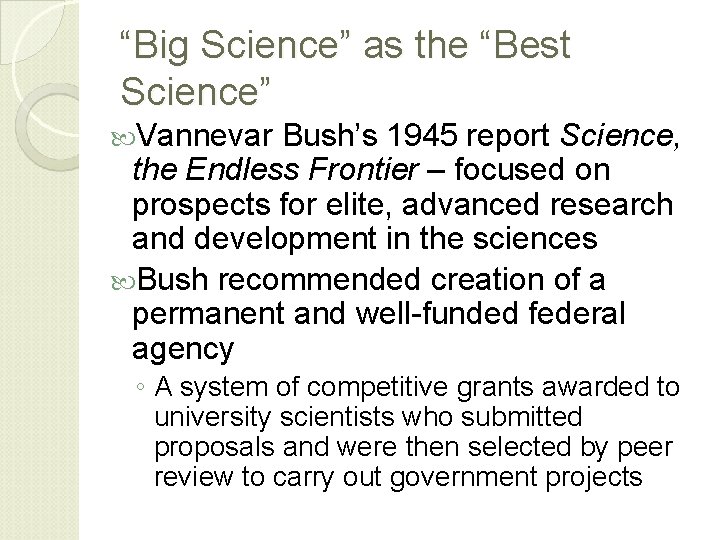 "Big Science" as the "Best Science"

• Vannevar Bush's 1945 report Science, the Endless Frontier – focused on prospects for elite, advanced research and development in the sciences

• Bush recommended creation of a permanent and well-funded federal agency

◦ A system of competitive grants awarded to university scientists who submitted proposals and were then selected by peer review to carry out government projects